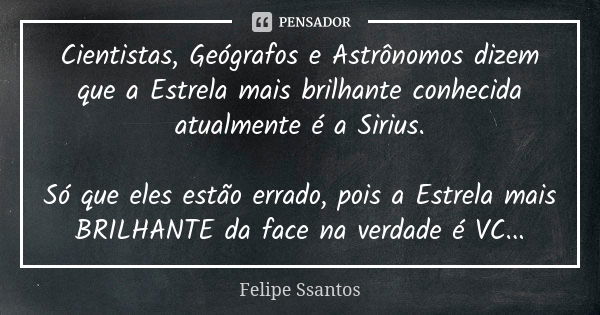 PENSADOR

Cientistas, Geógrafos e Astrônomos dizem que a Estrela mais brilhante conhecida atualmente é a Sirius.

Só que eles estão errado, pois a Estrela mais BRILHANTE da face na verdade é VC...

Felipe Ssantos